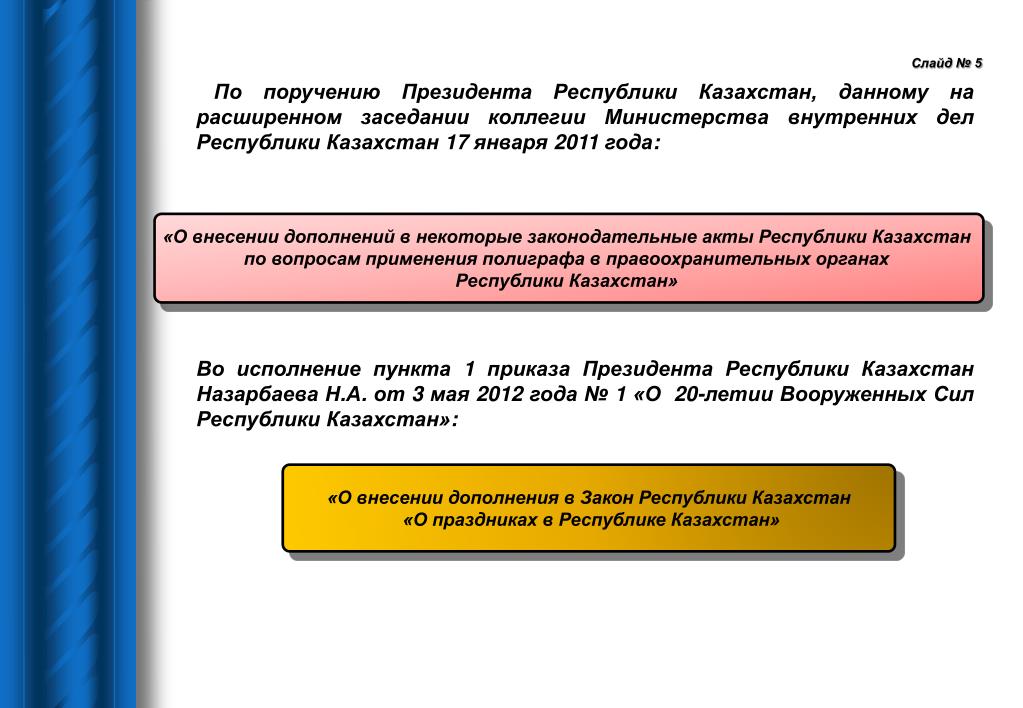 Слайд № 5

По поручению Президента Республики Казахстан, данному на расширенном заседании коллегии Министерства внутренних дел Республики Казахстан 17 января 2011 года:

«О внесении дополнений в некоторые законодательные акты Республики Казахстан по вопросам применения полиграфа в правоохранительных органах Республики Казахстан»

Во исполнение пункта 1 приказа Президента Республики Казахстан Назарбаева Н.А. от 3 мая 2012 года № 1 «О 20-летии Вооруженных Сил Республики Казахстан»:

«О внесении дополнения в Закон Республики Казахстан «О праздниках в Республике Казахстан»